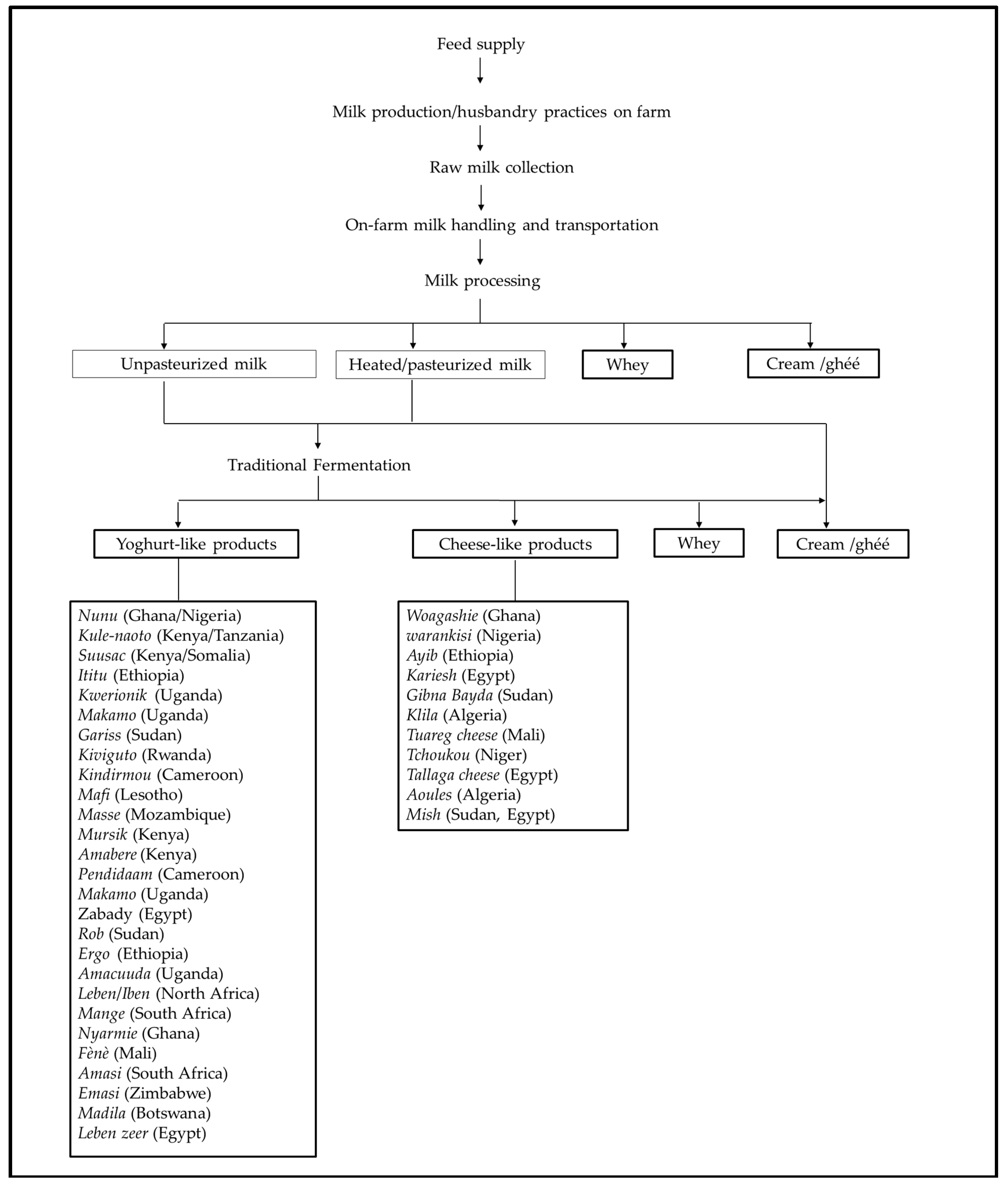 Feed supply

Milk production/husbandry practices on farm

Raw milk collection

On-farm milk handling and transportation

Milk processing

Unpasteurized milk

Heated/pasteurized milk

Whey

Cream /ghéé

Traditional Fermentation

Yoghurt-like products

Cheese-like products

Whey

Cream /ghéé

Nunu (Ghana/Nigeria)
Kule-naoto (Kenya/Tanzania)
Suusac (Kenya/Somalia)
Ititu (Ethiopia)
Kwerionik (Uganda)
Makamo (Uganda)
Gariss (Sudan)
Kiviguto (Rwanda)
Kindirmou (Cameroon)
Mafi (Lesotho)
Masse (Mozambique)
Mursik (Kenya)
Amabere (Kenya)
Pendidaam (Cameroon)
Makamo (Uganda)
Zabady (Egypt)
Rob (Sudan)
Ergo (Ethiopia)
Amacuuda (Uganda)
Leben/Iben (North Africa)
Mange (South Africa)
Nyarmie (Ghana)
Fènè (Mali)
Amasi (South Africa)
Emasi (Zimbabwe)
Madila (Botswana)
Leben zeer (Egypt)

Woagashie (Ghana)
warankisi (Nigeria)
Ayib (Ethiopia)
Kariesh (Egypt)
Gibna Bayda (Sudan)
Klila (Algeria)
Tuareg cheese (Mali)
Tchoukou (Niger)
Tallaga cheese (Egypt)
Aoules (Algeria)
Mish (Sudan, Egypt)